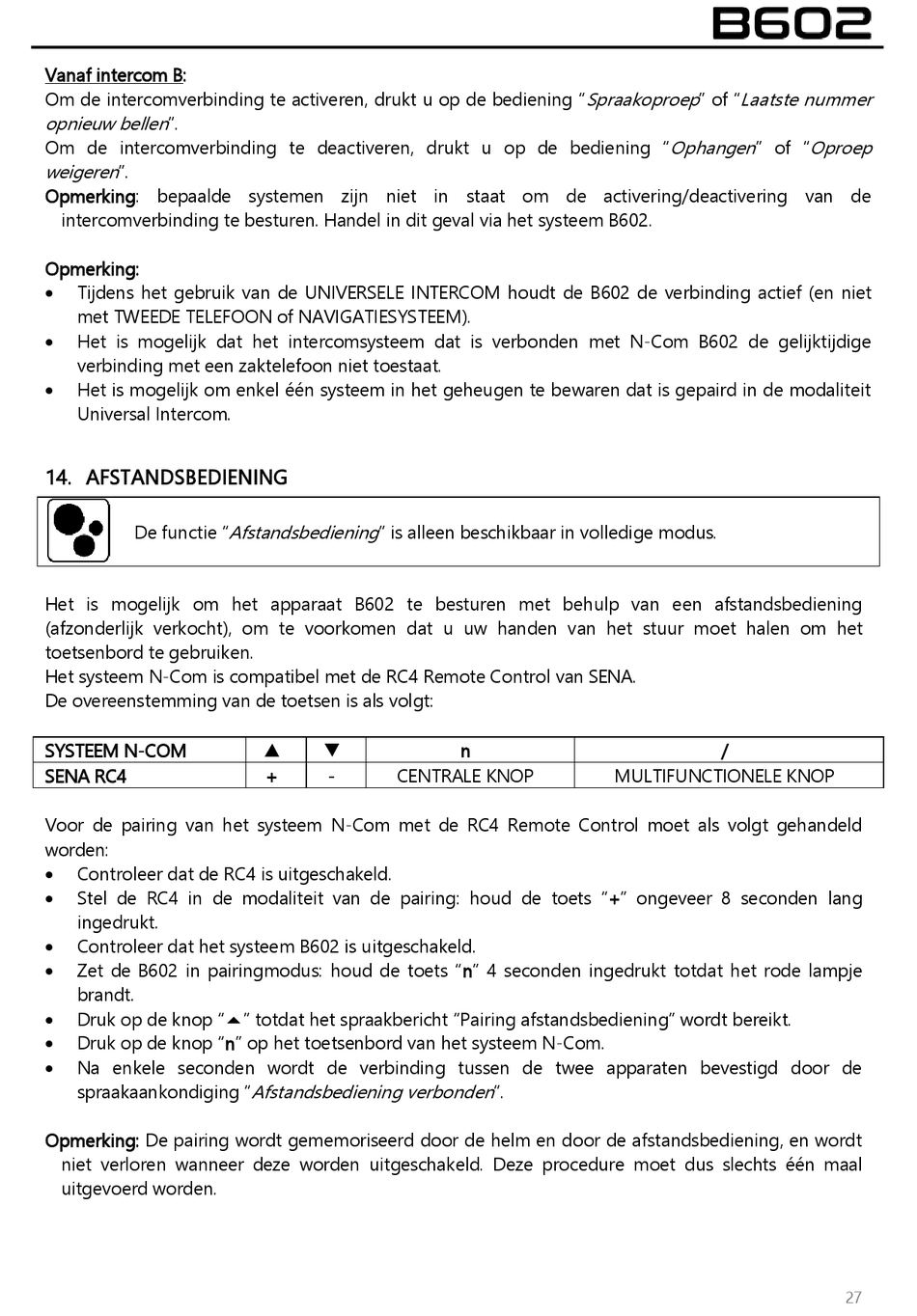 B602

Vanaf intercom B:
Om de intercomverbinding te activeren, drukt u op de bediening "Spraakoproep" of "Laatste nummer opnieuw bellen".
Om de intercomverbinding te deactiveren, drukt u op de bediening "Ophangen" of "Oproep weigeren".
Opmerking: bepaalde systemen zijn niet in staat om de activering/deactivering van de intercomverbinding te besturen. Handel in dit geval via het systeem B602.

Opmerking:
• Tijdens het gebruik van de UNIVERSELE INTERCOM houdt de B602 de verbinding actief (en niet met TWEEDE TELEFOON of NAVIGATIESYSTEEM).
• Het is mogelijk dat het intercomsysteem dat is verbonden met N-Com B602 de gelijktijdige verbinding met een zaktelefoon niet toestaat.
• Het is mogelijk om enkel één systeem in het geheugen te bewaren dat is gepaird in de modaliteit Universal Intercom.

14. AFSTANDSBEDIENING

De functie "Afstandsbediening" is alleen beschikbaar in volledige modus.

Het is mogelijk om het apparaat B602 te besturen met behulp van een afstandsbediening (afzonderlijk verkocht), om te voorkomen dat u uw handen van het stuur moet halen om het toetsenbord te gebruiken.
Het systeem N-Com is compatibel met de RC4 Remote Control van SENA.
De overeenstemming van de toetsen is als volgt:

| SYSTEEM N-COM | ▲ | ▼ | n | / |
|---|---|---|---|---|
| SENA RC4 | + | - | CENTRALE KNOP | MULTIFUNCTIONELE KNOP |

Voor de pairing van het systeem N-Com met de RC4 Remote Control moet als volgt gehandeld worden:
• Controleer dat de RC4 is uitgeschakeld.
• Stel de RC4 in de modaliteit van de pairing: houd de toets "+" ongeveer 8 seconden lang ingedrukt.
• Controleer dat het systeem B602 is uitgeschakeld.
• Zet de B602 in pairingmodus: houd de toets "n" 4 seconden ingedrukt totdat het rode lampje brandt.
• Druk op de knop "▲" totdat het spraakbericht "Pairing afstandsbediening" wordt bereikt.
• Druk op de knop "n" op het toetsenbord van het systeem N-Com.
• Na enkele seconden wordt de verbinding tussen de twee apparaten bevestigd door de spraakaankondiging "Afstandsbediening verbonden".

Opmerking: De pairing wordt gememoriseerd door de helm en door de afstandsbediening, en wordt niet verloren wanneer deze worden uitgeschakeld. Deze procedure moet dus slechts één maal uitgevoerd worden.

27